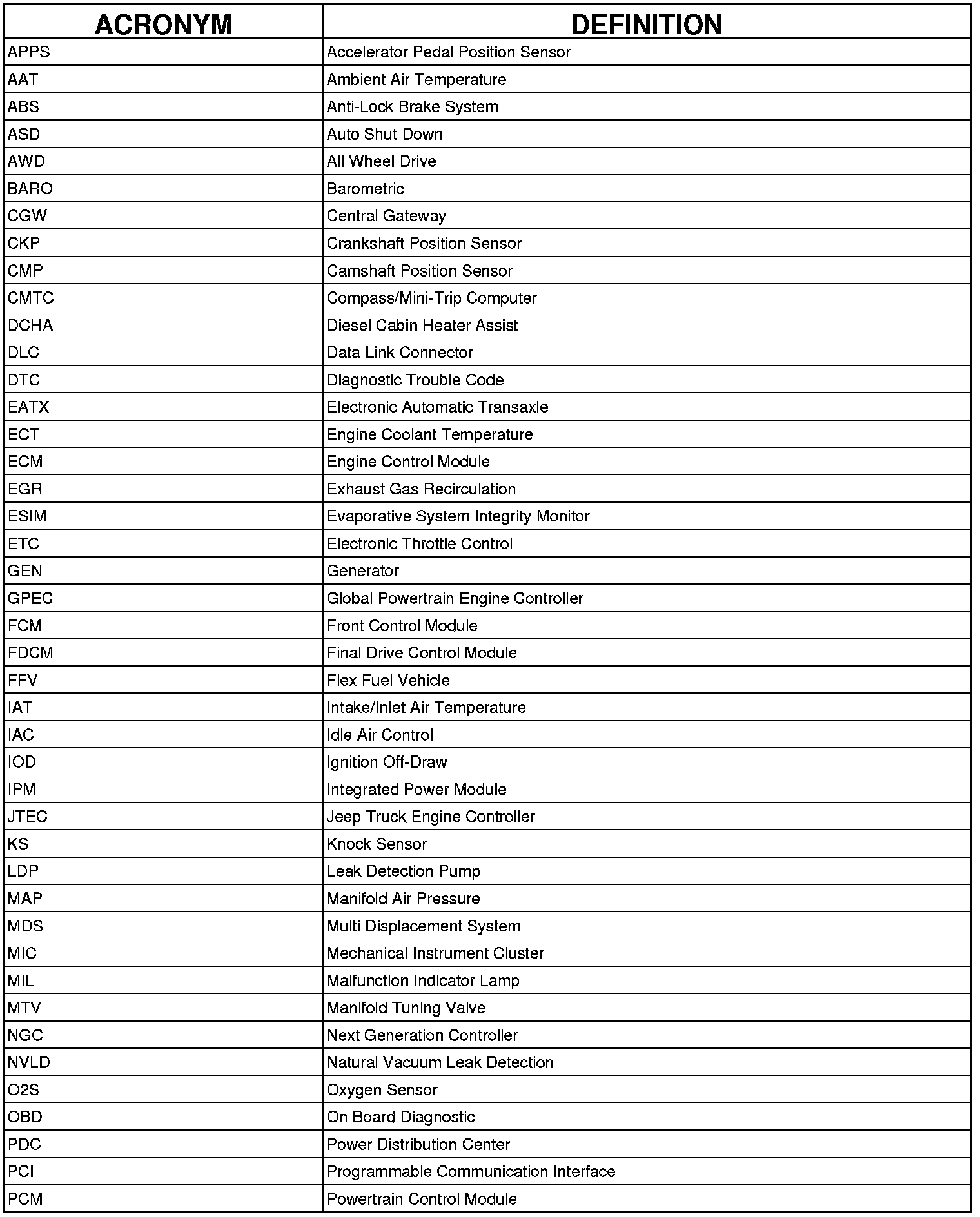 | ACRONYM | DEFINITION |
|---|---|
| APPS | Accelerator Pedal Position Sensor |
| AAT | Ambient Air Temperature |
| ABS | Anti-Lock Brake System |
| ASD | Auto Shut Down |
| AWD | All Wheel Drive |
| BARO | Barometric |
| CGW | Central Gateway |
| CKP | Crankshaft Position Sensor |
| CMP | Camshaft Position Sensor |
| CMTC | Compass/Mini-Trip Computer |
| DCHA | Diesel Cabin Heater Assist |
| DLC | Data Link Connector |
| DTC | Diagnostic Trouble Code |
| EATX | Electronic Automatic Transaxle |
| ECT | Engine Coolant Temperature |
| ECM | Engine Control Module |
| EGR | Exhaust Gas Recirculation |
| ESIM | Evaporative System Integrity Monitor |
| ETC | Electronic Throttle Control |
| GEN | Generator |
| GPEC | Global Powertrain Engine Controller |
| FCM | Front Control Module |
| FDCM | Final Drive Control Module |
| FFV | Flex Fuel Vehicle |
| IAT | Intake/Inlet Air Temperature |
| IAC | Idle Air Control |
| IOD | Ignition Off-Draw |
| IPM | Integrated Power Module |
| JTEC | Jeep Truck Engine Controller |
| KS | Knock Sensor |
| LDP | Leak Detection Pump |
| MAP | Manifold Air Pressure |
| MDS | Multi Displacement System |
| MIC | Mechanical Instrument Cluster |
| MIL | Malfunction Indicator Lamp |
| MTV | Manifold Tuning Valve |
| NGC | Next Generation Controller |
| NVLD | Natural Vacuum Leak Detection |
| O2S | Oxygen Sensor |
| OBD | On Board Diagnostic |
| PDC | Power Distribution Center |
| PCI | Programmable Communication Interface |
| PCM | Powertrain Control Module |